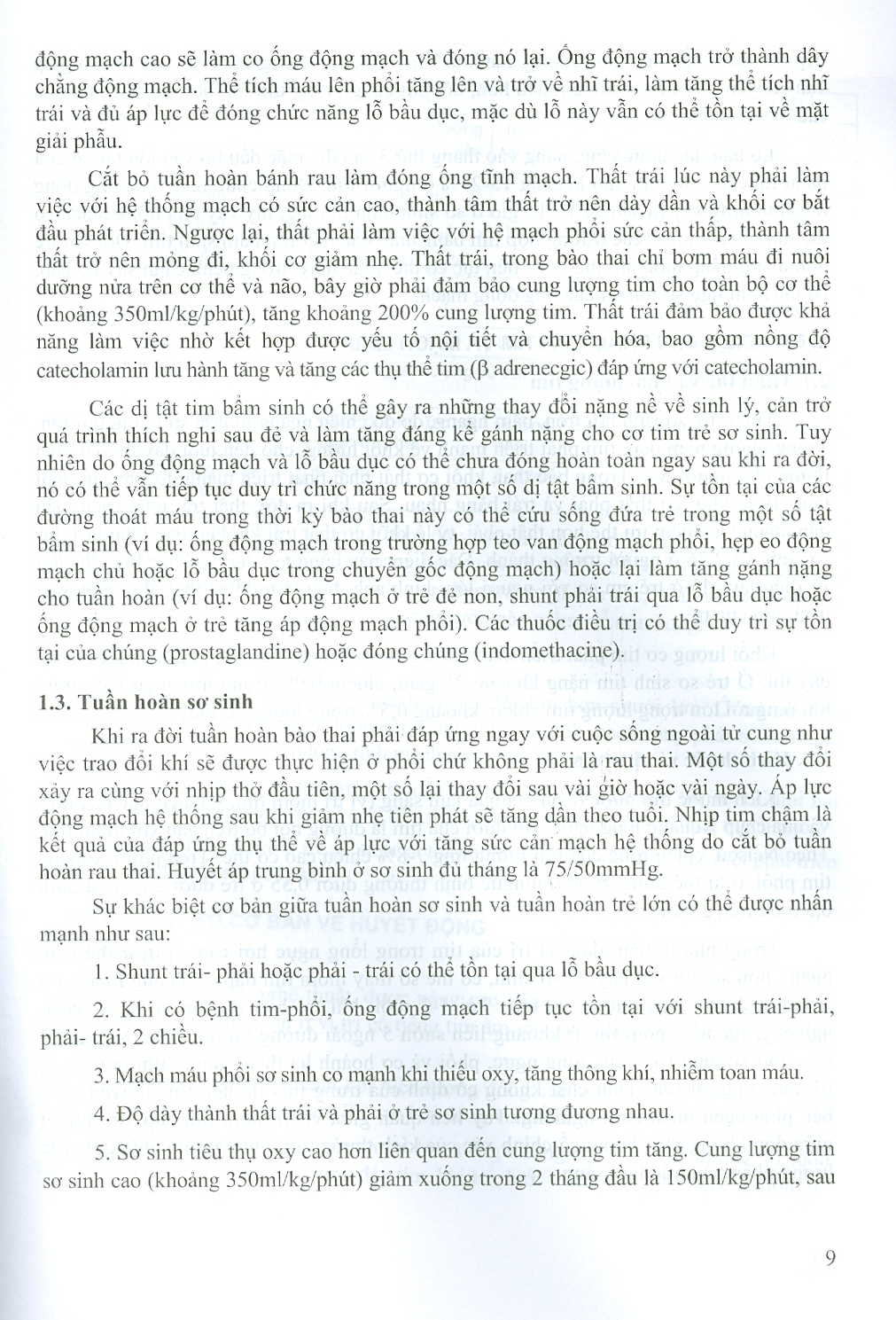 động mạch cao sẽ làm co ống động mạch và đóng nó lại. Ống động mạch trở thành dây chằng động mạch. Thể tích máu lên phổi tăng lên và trở về nhĩ trái, làm tăng thể tích nhĩ trái và đủ áp lực để đóng chức năng lỗ bầu dục, mặc dù lỗ này vẫn có thể tồn tại về mặt giải phẫu.

Cắt bỏ tuần hoàn bánh rau làm đóng ống tĩnh mạch. Thất trái lúc này phải làm việc với hệ thống mạch có sức cản cao, thành tâm thất trở nên dày dần và khối cơ bắt đầu phát triển. Ngược lại, thất phải làm việc với hệ mạch phổi sức cản thấp, thành tâm thất trở nên mỏng đi, khối cơ giảm nhẹ. Thất trái, trong bào thai chỉ bơm máu đi nuôi dưỡng nửa trên cơ thể và não, bây giờ phải đảm bảo cung lượng tim cho toàn bộ cơ thể (khoảng 350ml/kg/phút), tăng khoảng 200% cung lượng tim. Thất trái đảm bảo được khả năng làm việc nhờ kết hợp được yếu tố nội tiết và chuyển hóa, bao gồm nồng độ catecholamin lưu hành tăng và tăng các thụ thể tim (β adrenecgic) đáp ứng với catecholamin.

Các dị tật tim bẩm sinh có thể gây ra những thay đổi nặng nề về sinh lý, cản trở quá trình thích nghi sau đẻ và làm tăng đáng kể gánh nặng cho cơ tim trẻ sơ sinh. Tuy nhiên do ống động mạch và lỗ bầu dục có thể chưa đóng hoàn toàn ngay sau khi ra đời, nó có thể vẫn tiếp tục duy trì chức năng trong một số dị tật bẩm sinh. Sự tồn tại của các đường thoát máu trong thời kỳ bào thai này có thể cứu sống đứa trẻ trong một số tật bẩm sinh (ví dụ: ống động mạch trong trường hợp teo van động mạch phổi, hẹp eo động mạch chủ hoặc lỗ bầu dục trong chuyển gốc động mạch) hoặc lại làm tăng gánh nặng cho tuần hoàn (ví dụ: ống động mạch ở trẻ đẻ non, shunt phải trái qua lỗ bầu dục hoặc ống động mạch ở trẻ tăng áp động mạch phổi). Các thuốc điều trị có thể duy trì sự tồn tại của chúng (prostaglandine) hoặc đóng chúng (indomethacine).

1.3. Tuần hoàn sơ sinh

Khi ra đời tuần hoàn bào thai phải đáp ứng ngay với cuộc sống ngoài tử cung như việc trao đổi khí sẽ được thực hiện ở phổi chứ không phải là rau thai. Một số thay đổi xảy ra cùng với nhịp thở đầu tiên, một số lại thay đổi sau vài giờ hoặc vài ngày. Áp lực động mạch hệ thống sau khi giảm nhẹ tiên phát sẽ tăng dần theo tuổi. Nhịp tim chậm là kết quả của đáp ứng thụ thể về áp lực với tăng sức cản mạch hệ thống do cắt bỏ tuần hoàn rau thai. Huyết áp trung bình ở sơ sinh đủ tháng là 75/50mmHg.

Sự khác biệt cơ bản giữa tuần hoàn sơ sinh và tuần hoàn trẻ lớn có thể được nhấn mạnh như sau:

1. Shunt trái- phải hoặc phải - trái có thể tồn tại qua lỗ bầu dục.

2. Khi có bệnh tim-phổi, ống động mạch tiếp tục tồn tại với shunt trái-phải, phải- trái, 2 chiều.

3. Mạch máu phổi sơ sinh co mạnh khi thiếu oxy, tăng thông khí, nhiễm toan máu.

4. Độ dày thành thất trái và phải ở trẻ sơ sinh tương đương nhau.

5. Sơ sinh tiêu thụ oxy cao hơn liên quan đến cung lượng tim tăng. Cung lượng tim sơ sinh cao (khoảng 350ml/kg/phút) giảm xuống trong 2 tháng đầu là 150ml/kg/phút, sau

9